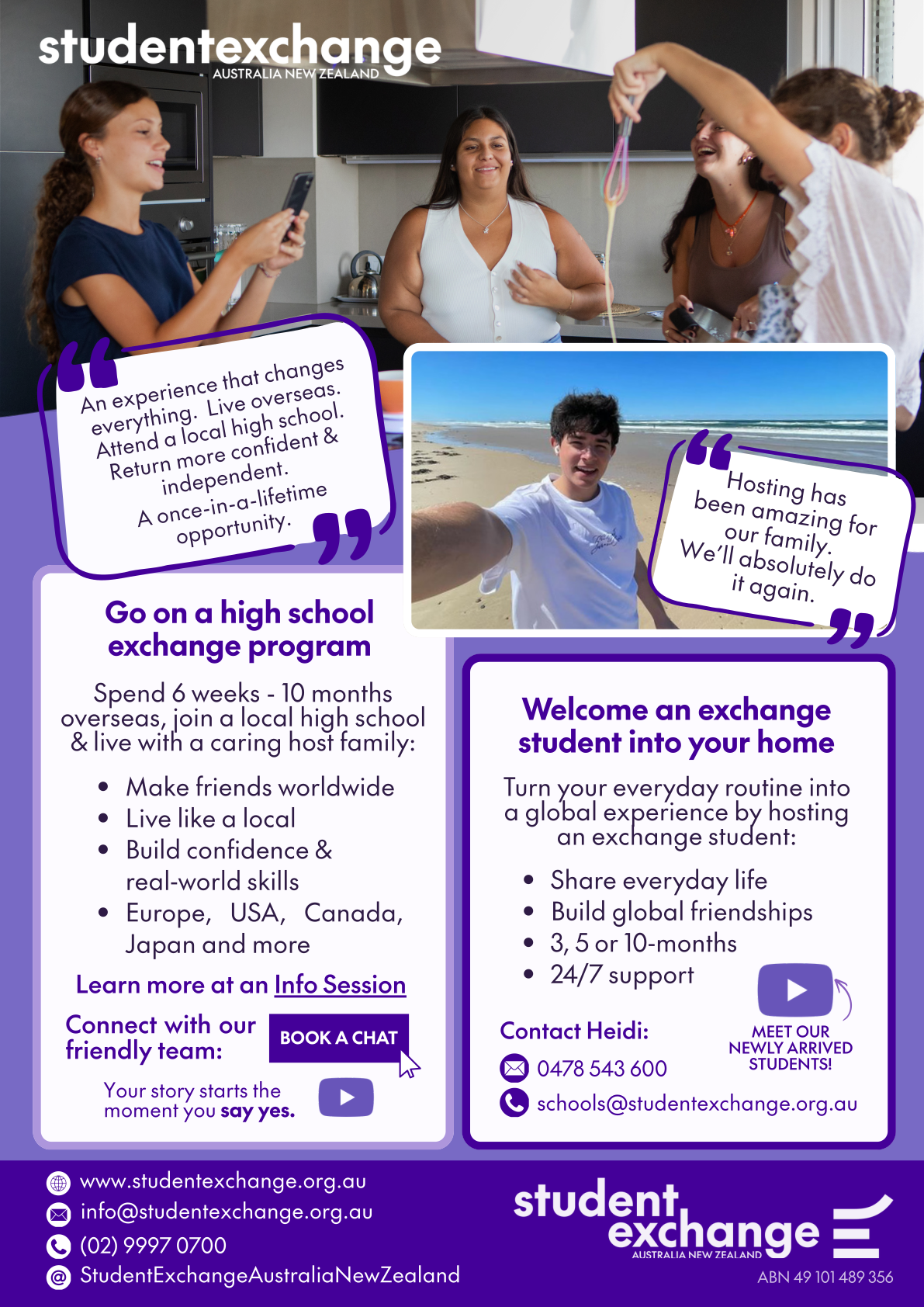 studentexchange
AUSTRALIA NEW ZEALAND

An experience that changes everything. Live overseas. Attend a local high school. Return more confident & independent. A once-in-a-lifetime opportunity.

Hosting has been amazing for our family. We'll absolutely do it again.

Go on a high school exchange program

Spend 6 weeks - 10 months overseas, join a local high school & live with a caring host family:

• Make friends worldwide
• Live like a local
• Build confidence & real-world skills
• Europe, USA, Canada, Japan and more

Learn more at an Info Session

Connect with our friendly team:

BOOK A CHAT

Your story starts the moment you say yes.

Welcome an exchange student into your home

Turn your everyday routine into a global experience by hosting an exchange student:

• Share everyday life
• Build global friendships
• 3, 5 or 10-months
• 24/7 support

MEET OUR NEWLY ARRIVED STUDENTS!

Contact Heidi:
0478 543 600
schools@studentexchange.org.au

www.studentexchange.org.au
info@studentexchange.org.au
(02) 9997 0700
StudentExchangeAustraliaNewZealand

student exchange
AUSTRALIA NEW ZEALAND
ABN 49 101 489 356